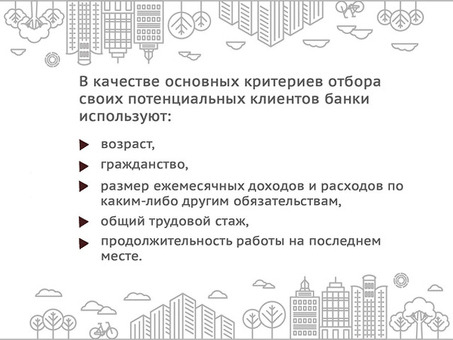 В качестве основных критериев отбора своих потенциальных клиентов банки используют:

возраст,

гражданство,

размер ежемесячных доходов и расходов по каким-либо другим обязательствам,

общий трудовой стаж,

продолжительность работы на последнем месте.